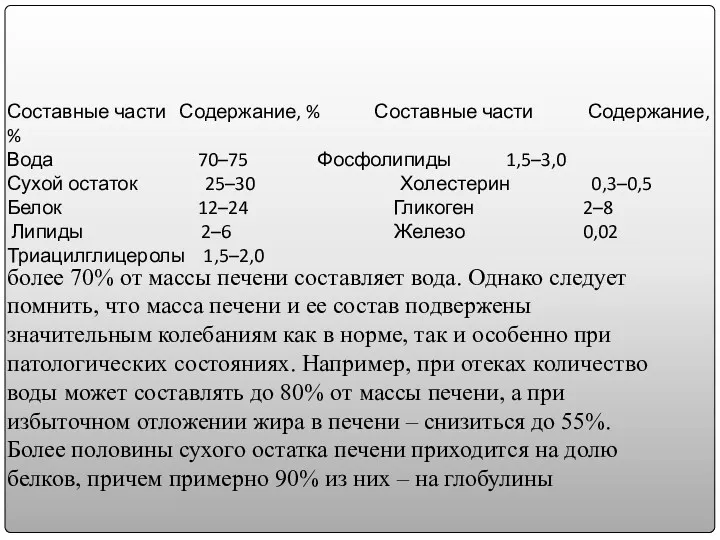 | Составные части | Содержание, % | Составные части | Содержание, % |
|---|---|---|---|
| Вода | 70–75 | Фосфолипиды | 1,5–3,0 |
| Сухой остаток | 25–30 | Холестерин | 0,3–0,5 |
| Белок | 12–24 | Гликоген | 2–8 |
| Липиды | 2–6 | Железо | 0,02 |
| Триацилглицеролы | 1,5–2,0 | | |

более 70% от массы печени составляет вода. Однако следует помнить, что масса печени и ее состав подвержены значительным колебаниям как в норме, так и особенно при патологических состояниях. Например, при отеках количество воды может составлять до 80% от массы печени, а при избыточном отложении жира в печени – снизиться до 55%. Более половины сухого остатка печени приходится на долю белков, причем примерно 90% из них – на глобулины